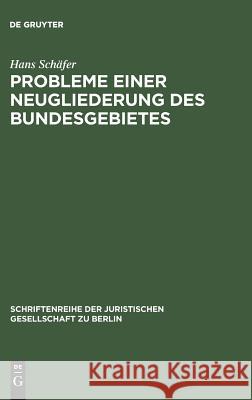 DE GRUYTER

Hans Schäfer

PROBLEME EINER NEUGLIEDERUNG DES BUNDESGEBIETES

SCHRIFTENREIHE DER JURISTISCHEN GESELLSCHAFT ZU BERLIN

DE G

Kraina Książek